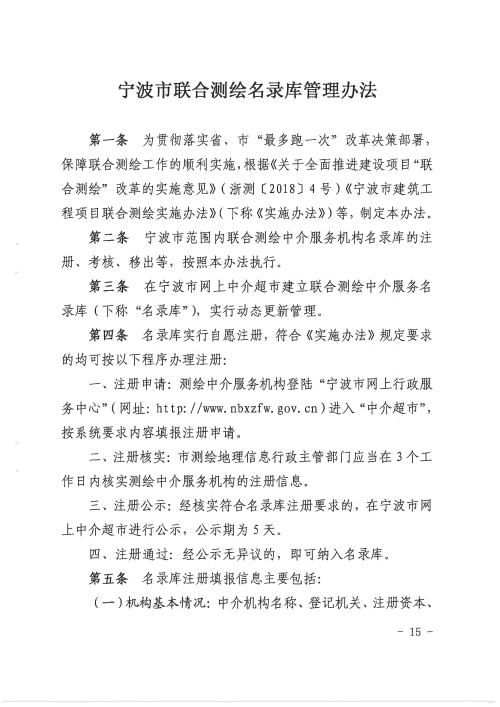 宁波市联合测绘名录库管理办法

第一条　为贯彻落实省、市“最多跑一次”改革决策部署，保障联合测绘工作的顺利实施，根据《关于全面推进建设项目“联合测绘”改革的实施意见》（浙测〔2018〕4号）《宁波市建筑工程项目联合测绘实施办法》（下称《实施办法》）等，制定本办法。

第二条　宁波市范围内联合测绘中介服务机构名录库的注册、考核、移出等，按照本办法执行。

第三条　在宁波市网上中介超市建立联合测绘中介服务名录库（下称“名录库”），实行动态更新管理。

第四条　名录库实行自愿注册，符合《实施办法》规定要求的均可按以下程序办理注册：

一、注册申请：测绘中介服务机构登陆“宁波市网上行政服务中心”（网址：http://www.nbxzfw.gov.cn）进入“中介超市”，按系统要求内容填报注册申请。

二、注册核实：市测绘地理信息行政主管部门应当在3个工作日内核实测绘中介服务机构的注册信息。

三、注册公示：经核实符合名录库注册要求的，在宁波市网上中介超市进行公示，公示期为5天。

四、注册通过：经公示无异议的，即可纳入名录库。

第五条　名录库注册填报信息主要包括：

（一）机构基本情况：中介机构名称、登记机关、注册资本、

- 15 -